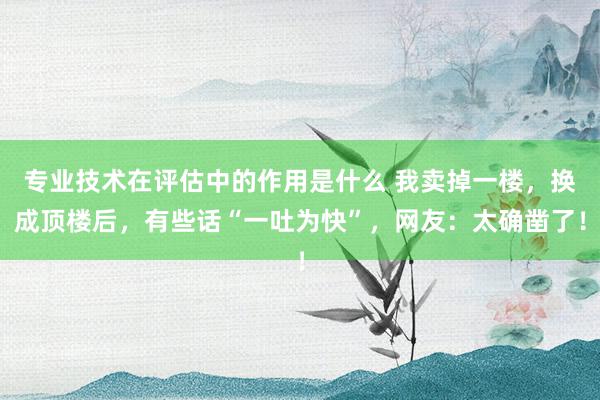 专业技术在评估中的作用是什么 我卖掉一楼，换成顶楼后，有些话“一吐为快”，网友：太确凿了！！